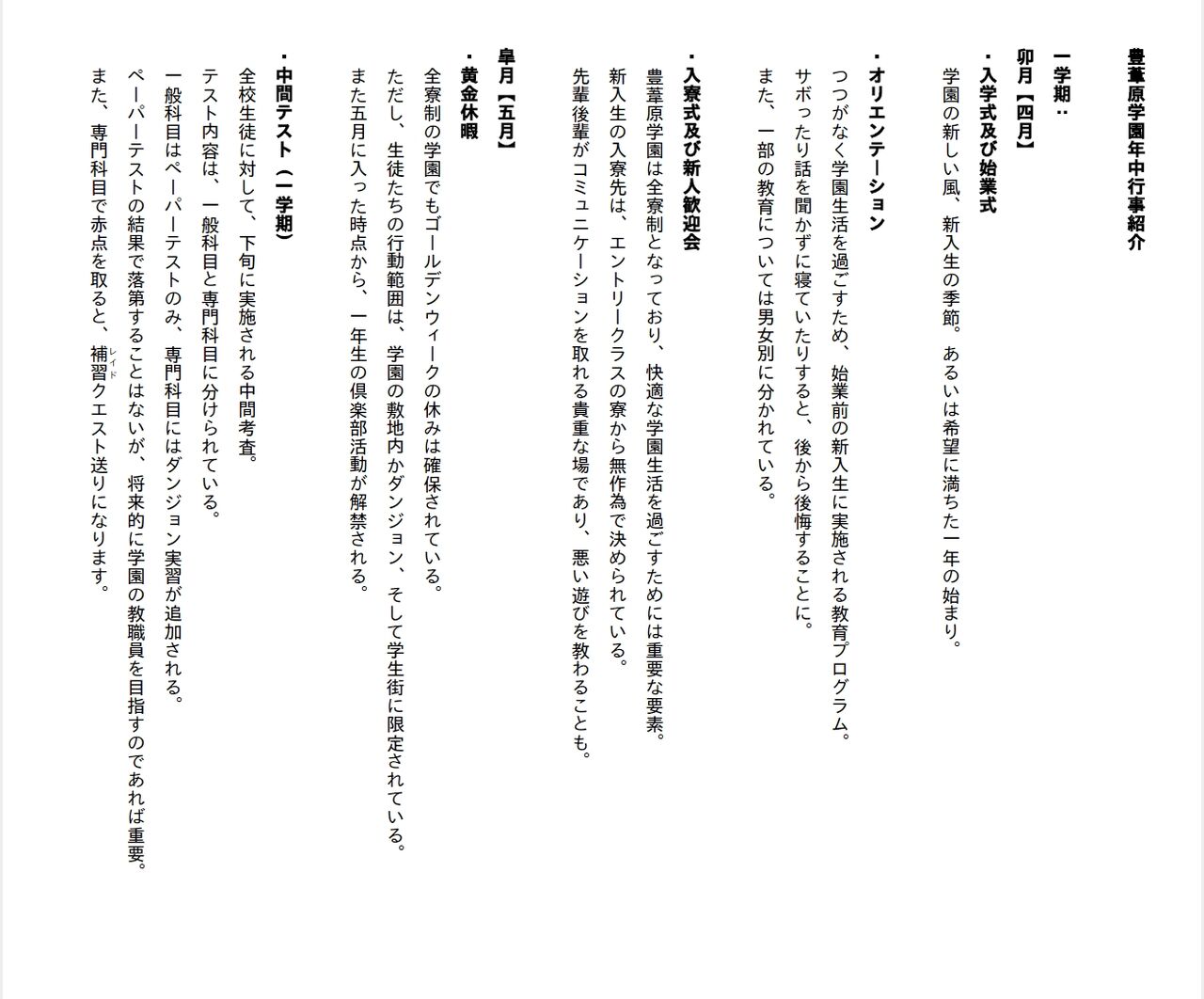 豊葦原学園年中行事紹介

一学期：

卯月【四月】

・入学式及び始業式

学園の新しい風、新入生の季節。あるいは希望に満ちた一年の始まり。

・オリエンテーション

つつがなく学園生活を過ごすため、始業前の新入生に実施される教育プログラム。
サボったり話を聞かずに寝ていたりすると、後から後悔することに。
また、一部の教育については男女別に分かれている。

・入寮式及び新人歓迎会

豊葦原学園は全寮制となっており、快適な学園生活を過ごすためには重要な要素。
新入生の入寮先は、エントリークラスの寮から無作為で決められている。
先輩後輩がコミュニケーションを取れる貴重な場であり、悪い遊びを教わることも。

皐月【五月】

・黄金休暇

全寮制の学園でもゴールデンウィークの休みは確保されている。
ただし、生徒たちの行動範囲は、学園の敷地内かダンジョン、そして学生街に限定されている。
また五月に入った時点から、一年生の倶楽部活動が解禁される。

・中間テスト（一学期）

全校生徒に対して、下旬に実施される中間考査。
テスト内容は、一般科目と専門科目に分けられている。
一般科目はペーパーテストのみ、専門科目にはダンジョン実習が追加される。
ペーパーテストの結果で落第することはないが、将来的に学園の教職員を目指すのであれば重要。
また、専門科目で赤点を取ると、補習(レイド)クエスト送りになります。